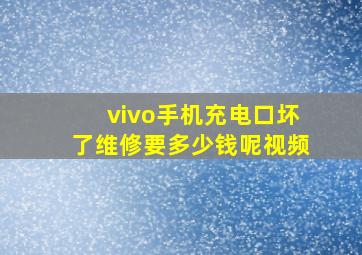 vivo手机充电口坏了维修要多少钱呢视频